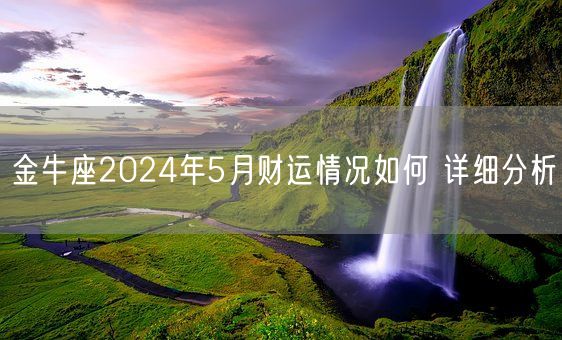 金牛座2024年5月财运情况如何 详细分析